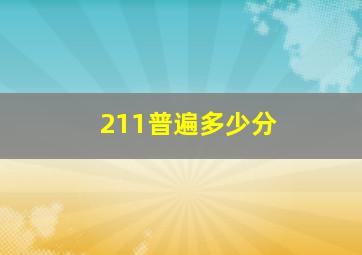 211普遍多少分